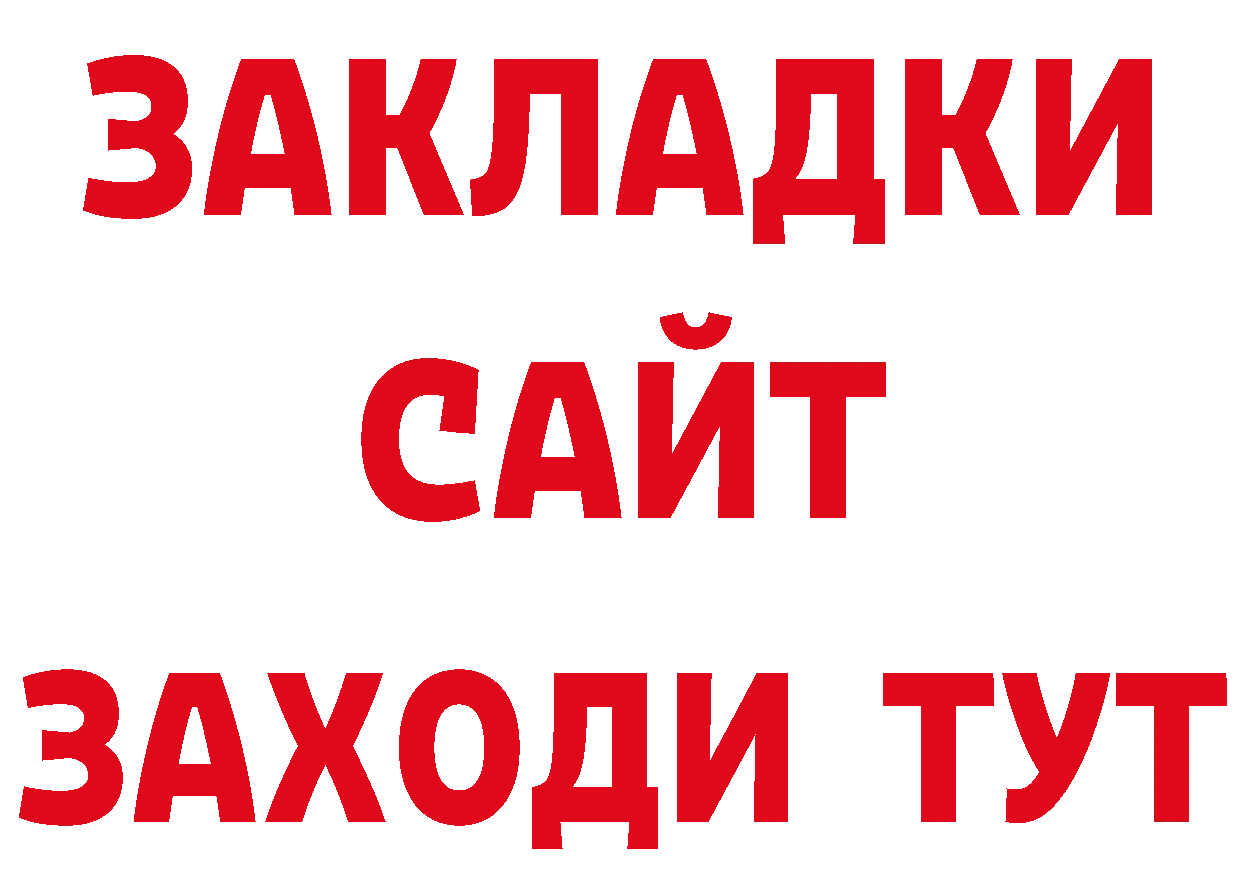 ЗАКЛАДКИ
САЙТ
ЗАХОДИ ТУТ